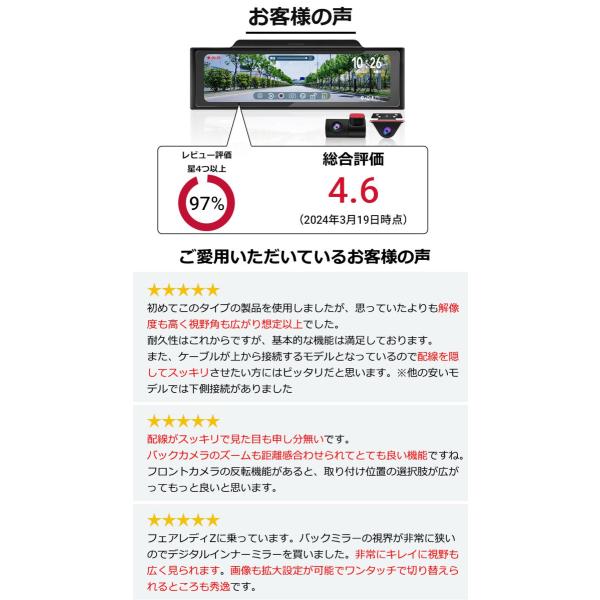 お客様の声

10:26

レビュー評価
星4つ以上
97%

総合評価
4.6
（2024年3月19日時点）

ご愛用いただいているお客様の声

★★★★★
初めてこのタイプの製品を使用しましたが、思っていたよりも解像度も高く視野角も広がり想定以上でした。
耐久性はこれからですが、基本的な機能は満足しております。
また、ケーブルが上から接続するモデルとなっているので配線を隠してスッキリさせたい方にはピッタリだと思います。※他の安いモデルでは下側接続がありました

★★★★★
配線がスッキリで見た目も申し分無いです。
バックカメラのズームも距離感合わせられてとても良い機能ですね。
フロントカメラの反転機能があると、取り付け位置の選択肢が広がってもっと良いと思います。

★★★★★
フェアレディZに乗っています。バックミラーの視界が非常に狭いのでデジタルインナーミラーを買いました。非常にキレイに視野も広く見られます。画像も拡大設定が可能でワンタッチで切り替えられるところも秀逸です。